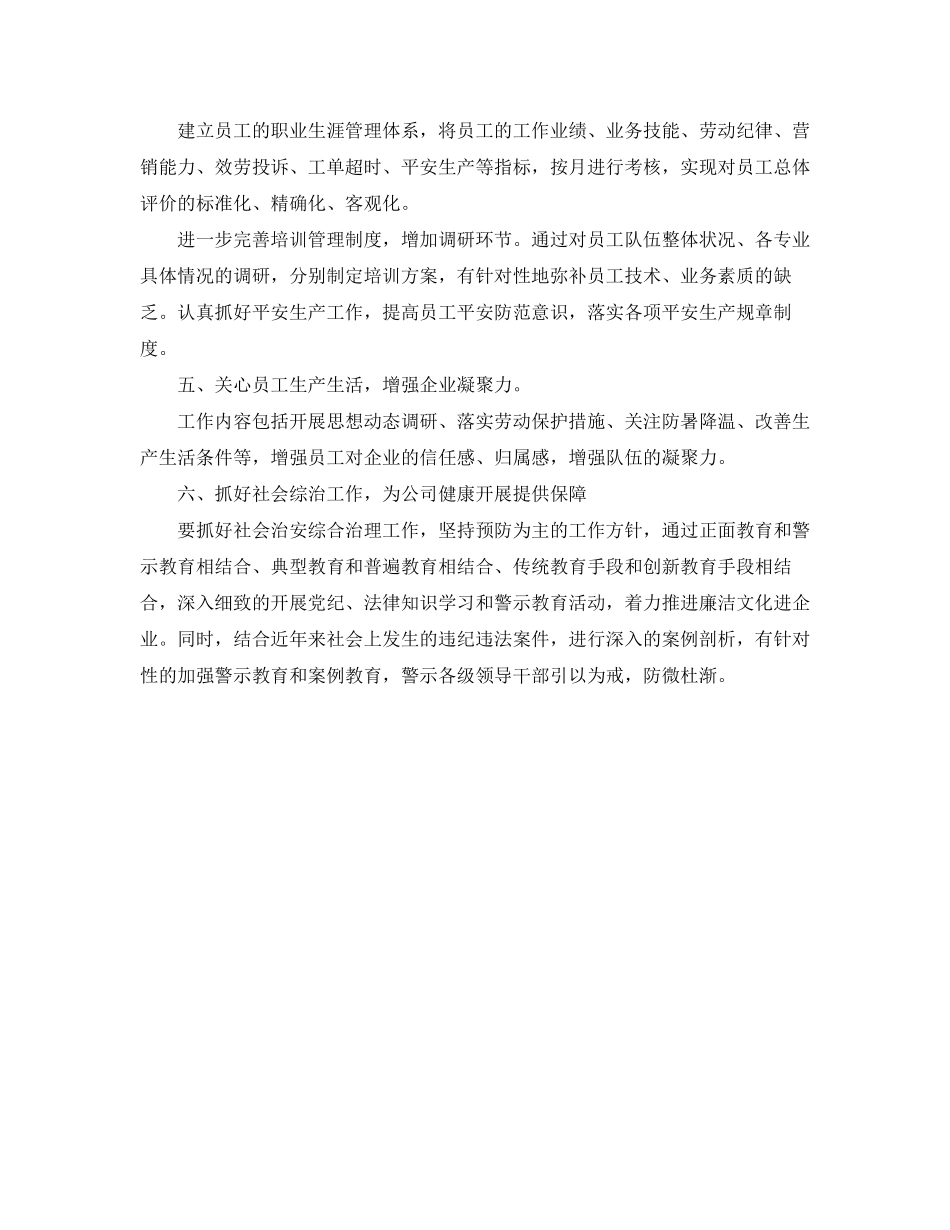 建立员工的职业生涯管理体系，将员工的工作业绩、业务技能、劳动纪律、营销能力、效劳投诉、工单超时、平安生产等指标，按月进行考核，实现对员工总体评价的标准化、精确化、客观化。

进一步完善培训管理制度，增加调研环节。通过对员工队伍整体状况、各专业具体情况的调研，分别制定培训方案，有针对性地弥补员工技术、业务素质的缺乏。认真抓好平安生产工作，提高员工平安防范意识，落实各项平安生产规章制度。

五、关心员工生产生活，增强企业凝聚力。

工作内容包括开展思想动态调研、落实劳动保护措施、关注防暑降温、改善生产生活条件等，增强员工对企业的信任感、归属感，增强队伍的凝聚力。

六、抓好社会综治工作，为公司健康开展提供保障

要抓好社会治安综合治理工作，坚持预防为主的工作方针，通过正面教育和警示教育相结合、典型教育和普遍教育相结合、传统教育手段和创新教育手段相结合，深入细致的开展党纪、法律知识学习和警示教育活动，着力推进廉洁文化进企业。同时，结合近年来社会上发生的违纪违法案件，进行深入的案例剖析，有针对性的加强警示教育和案例教育，警示各级领导干部引以为戒，防微杜渐。